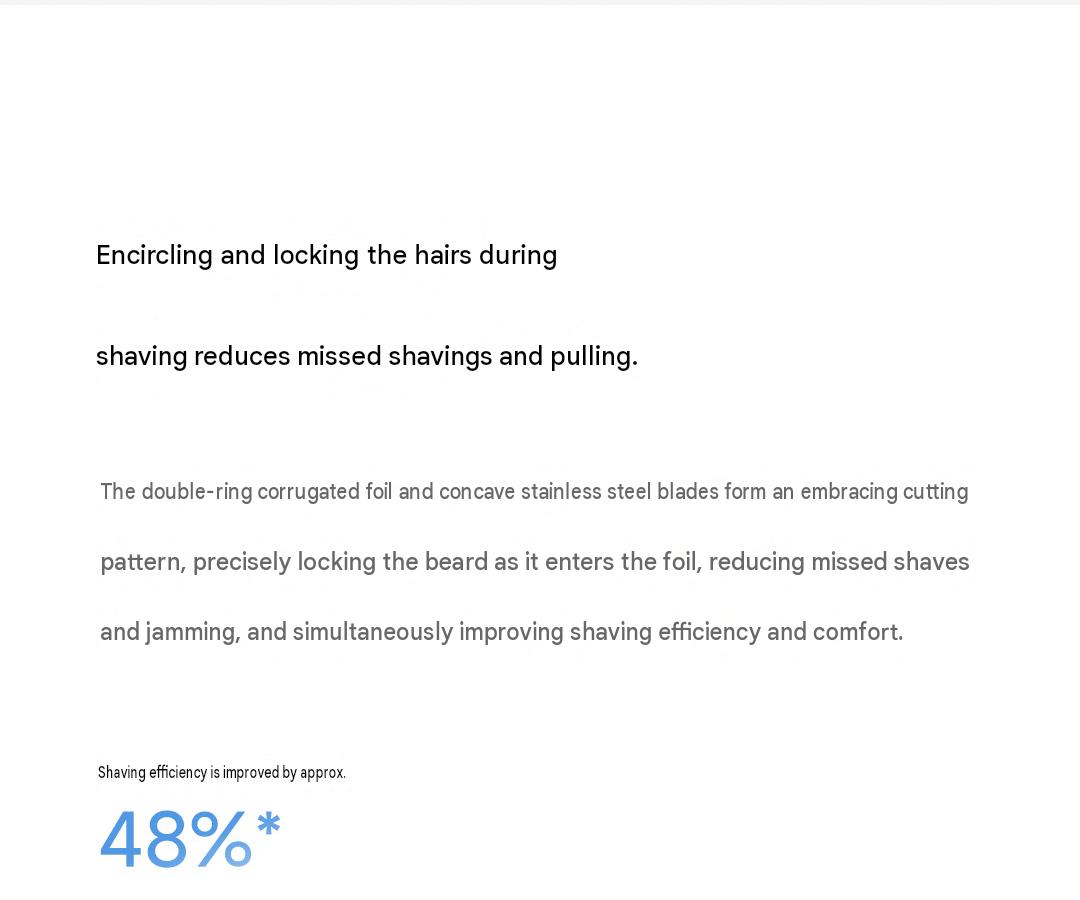 Encircling and locking the hairs during shaving reduces missed shavings and pulling.

The double-ring corrugated foil and concave stainless steel blades form an embracing cutting pattern, precisely locking the beard as it enters the foil, reducing missed shaves and jamming, and simultaneously improving shaving efficiency and comfort.

Shaving efficiency is improved by approx.

48%*